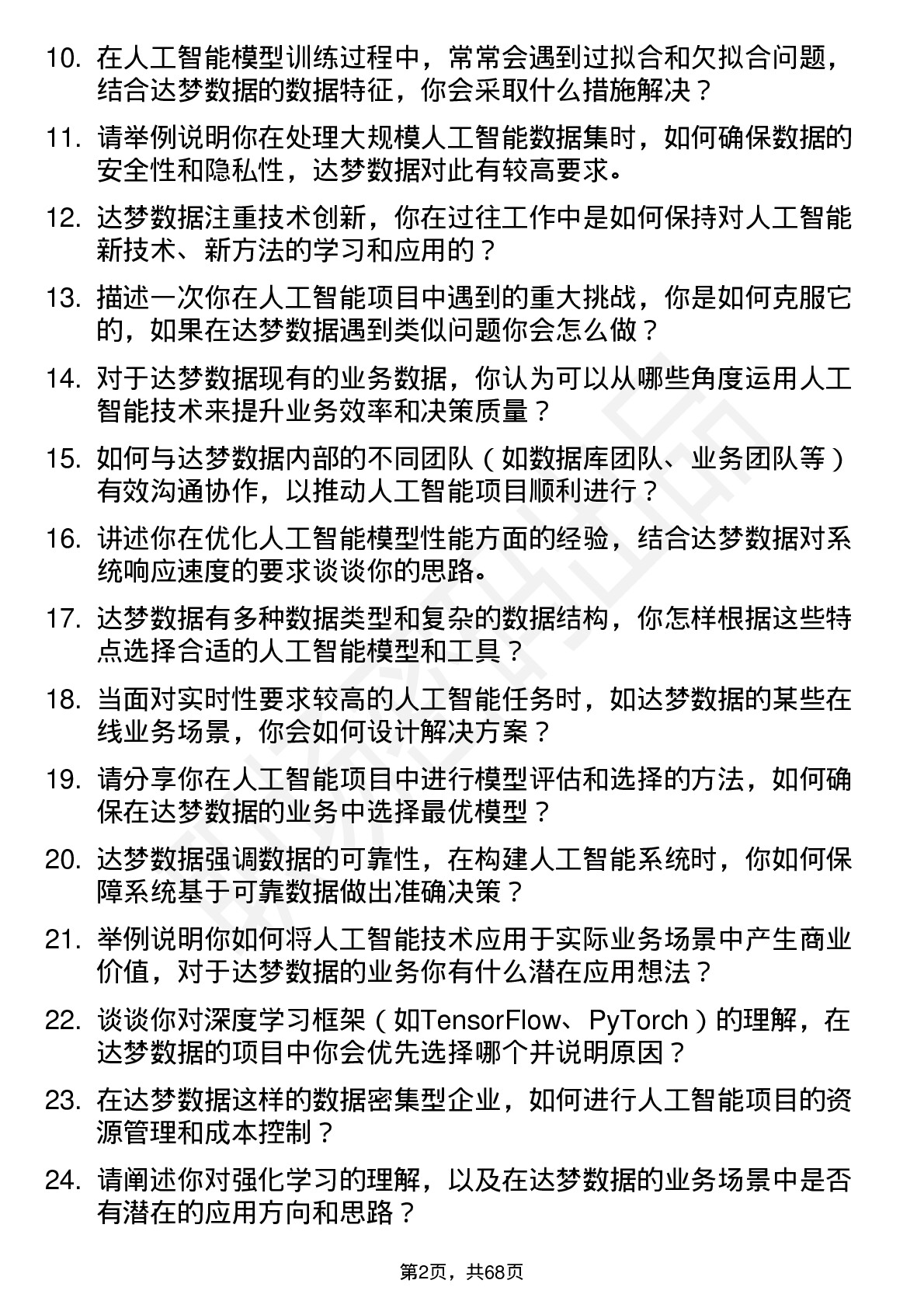 10. 在人工智能模型训练过程中，常常会遇到过拟合和欠拟合问题，结合达梦数据的数据特征，你会采取什么措施解决？

11. 请举例说明你在处理大规模人工智能数据集时，如何确保数据的安全性和隐私性，达梦数据对此有较高要求。

12. 达梦数据注重技术创新，你在过往工作中是如何保持对人工智能新技术、新方法的学习和应用的？

13. 描述一次你在人工智能项目中遇到的重大挑战，你是如何克服它的，如果在达梦数据遇到类似问题你会怎么做？

14. 对于达梦数据现有的业务数据，你认为可以从哪些角度运用人工智能技术来提升业务效率和决策质量？

15. 如何与达梦数据内部的不同团队（如数据库团队、业务团队等）有效沟通协作，以推动人工智能项目顺利进行？

16. 讲述你在优化人工智能模型性能方面的经验，结合达梦数据对系统响应速度的要求谈谈你的思路。

17. 达梦数据有多种数据类型和复杂的数据结构，你怎样根据这些特点选择合适的人工智能模型和工具？

18. 当面对实时性要求较高的人工智能任务时，如达梦数据的某些在线业务场景，你会如何设计解决方案？

19. 请分享你在人工智能项目中进行模型评估和选择的方法，如何确保在达梦数据的业务中选择最优模型？

20. 达梦数据强调数据的可靠性，在构建人工智能系统时，你如何保障系统基于可靠数据做出准确决策？

21. 举例说明你如何将人工智能技术应用于实际业务场景中产生商业价值，对于达梦数据的业务你有什么潜在应用想法？

22. 谈谈你对深度学习框架（如TensorFlow、PyTorch）的理解，在达梦数据的项目中你会优先选择哪个并说明原因？

23. 在达梦数据这样的数据密集型企业，如何进行人工智能项目的资源管理和成本控制？

24. 请阐述你对强化学习的理解，以及在达梦数据的业务场景中是否有潜在的应用方向和思路？

第2页，共68页